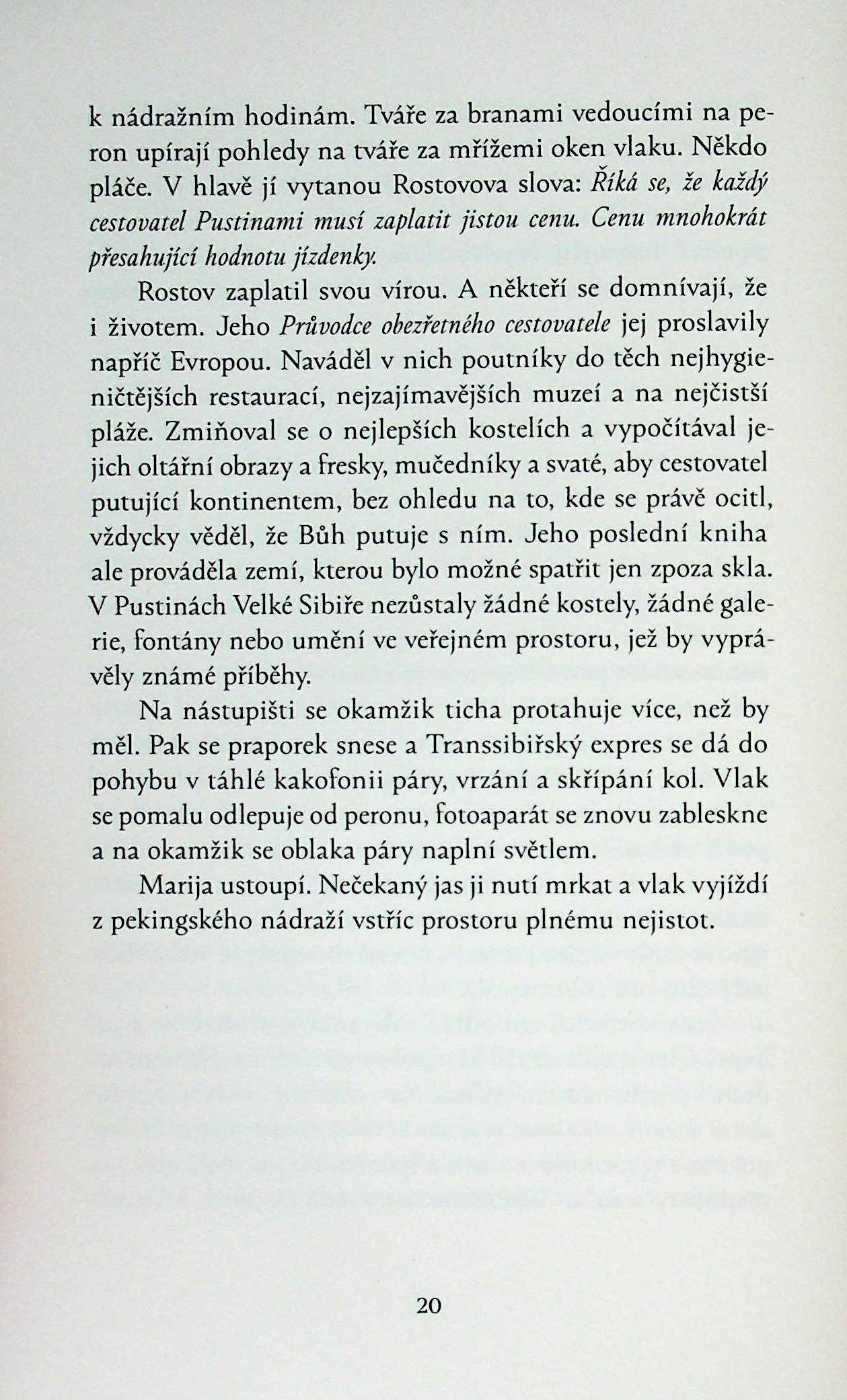 k nádražním hodinám. Tváře za branami vedoucími na peron upírají pohledy na tváře za mřížemi oken vlaku. Někdo pláče. V hlavě jí vytanou Rostovova slova: Říká se, že každý cestovatel Pustinami musí zaplatit jistou cenu. Cenu mnohokrát přesahující hodnotu jízdenky.

Rostov zaplatil svou vírou. A někteří se domnívají, že i životem. Jeho Průvodce obezřetného cestovatele jej proslavily napříč Evropou. Naváděl v nich poutníky do těch nejhygieničtějších restaurací, nejzajímavějších muzeí a na nejčistší pláže. Zmiňoval se o nejlepších kostelích a vypočítával jejich oltářní obrazy a fresky, mučedníky a svaté, aby cestovatel putující kontinentem, bez ohledu na to, kde se právě ocitl, vždycky věděl, že Bůh putuje s ním. Jeho poslední kniha ale prováděla zemí, kterou bylo možné spatřit jen zpoza skla. V Pustinách Velké Sibiře nezůstaly žádné kostely, žádné galerie, fontány nebo umění ve veřejném prostoru, jež by vyprávěly známé příběhy.

Na nástupišti se okamžik ticha protahuje více, než by měl. Pak se praporek snese a Transsibiřský expres se dá do pohybu v táhlé kakofonii páry, vrzání a skřípání kol. Vlak se pomalu odlepuje od peronu, fotoaparát se znovu zableskne a na okamžik se oblaka páry naplní světlem.

Marija ustoupí. Nečekaný jas ji nutí mrkat a vlak vyjíždí z pekingského nádraží vstříc prostoru plnému nejistot.

20